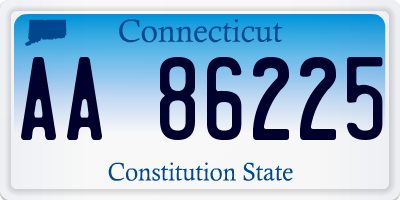 Connecticut

AA 86225

Constitution State